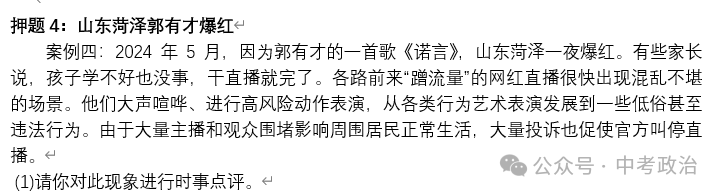 押题 4：山东菏泽郭有才爆红

案例四：2024 年 5 月，因为郭有才的一首歌《诺言》，山东菏泽一夜爆红。有些家长说，孩子学不好也没事，干直播就完了。各路前来“蹭流量”的网红直播很快出现混乱不堪的场景。他们大声喧哗、进行高风险动作表演，从各类行为艺术表演发展到一些低俗甚至违法行为。由于大量主播和观众围堵影响周围居民正常生活，大量投诉也促使官方叫停直播。

(1)请你对此现象进行时事点评。

公众号 · 中考政治